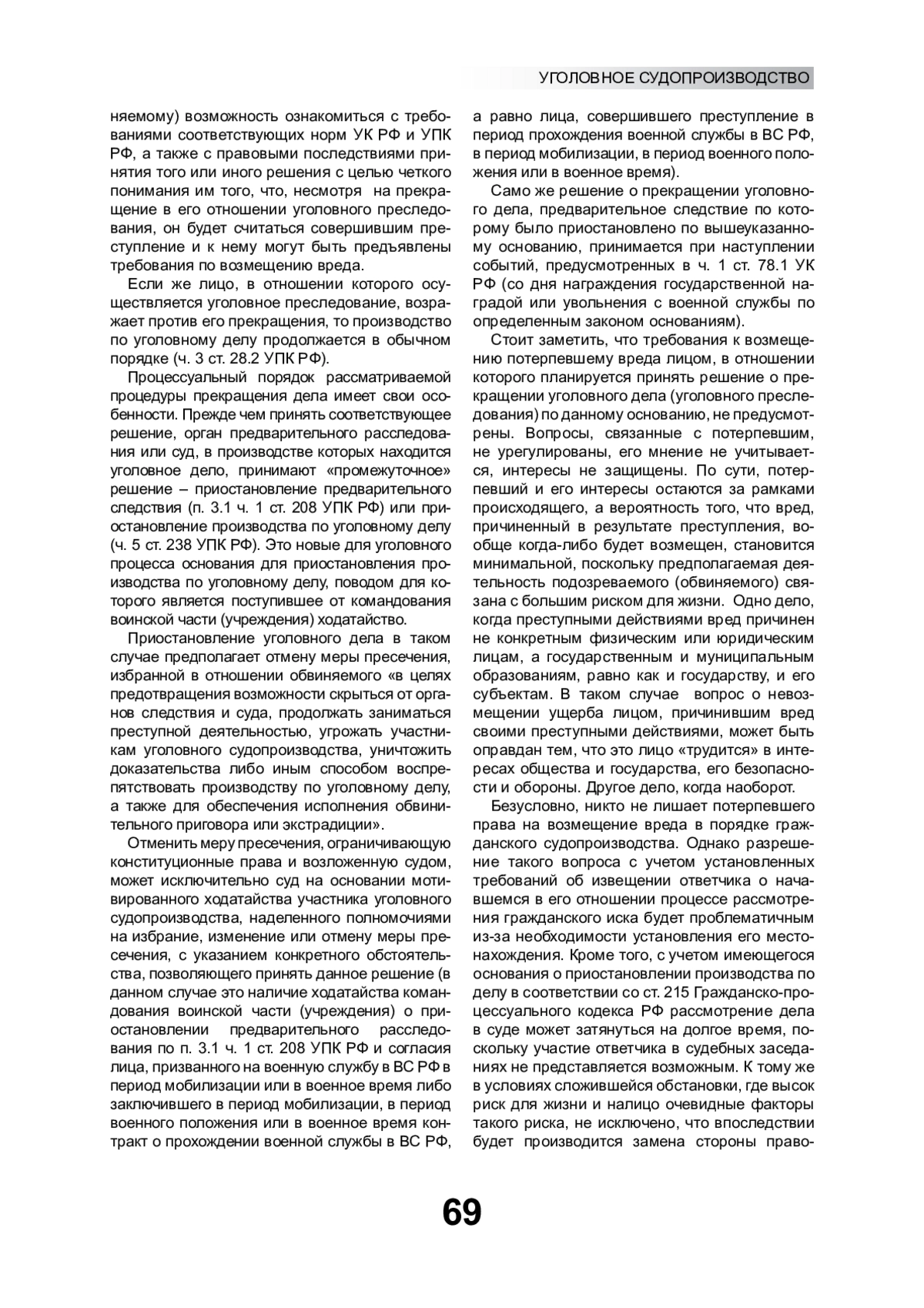 УГОЛОВНОЕ СУДОПРОИЗВОДСТВО

няемому) возможность ознакомиться с требованиями соответствующих норм УК РФ и УПК РФ, а также с правовыми последствиями принятия того или иного решения с целью четкого понимания им того, что, несмотря на прекращение в его отношении уголовного преследования, он будет считаться совершившим преступление и к нему могут быть предъявлены требования по возмещению вреда.

Если же лицо, в отношении которого осуществляется уголовное преследование, возражает против его прекращения, то производство по уголовному делу продолжается в обычном порядке (ч. 3 ст. 28.2 УПК РФ).

Процессуальный порядок рассматриваемой процедуры прекращения дела имеет свои особенности. Прежде чем принять соответствующее решение, орган предварительного расследования или суд, в производстве которых находится уголовное дело, принимают «промежуточное» решение – приостановление предварительного следствия (п. 3.1 ч. 1 ст. 208 УПК РФ) или приостановление производства по уголовному делу (ч. 5 ст. 238 УПК РФ). Это новые для уголовного процесса основания для приостановления производства по уголовному делу, поводом для которого является поступившее от командования воинской части (учреждения) ходатайство.

Приостановление уголовного дела в таком случае предполагает отмену меры пресечения, избранной в отношении обвиняемого «в целях предотвращения возможности скрыться от органов следствия и суда, продолжать заниматься преступной деятельностью, угрожать участникам уголовного судопроизводства, уничтожить доказательства либо иным способом воспрепятствовать производству по уголовному делу, а также для обеспечения исполнения обвинительного приговора или экстрадиции».

Отменить меру пресечения, ограничивающую конституционные права и возложенную судом, может исключительно суд на основании мотивированного ходатайства участника уголовного судопроизводства, наделенного полномочиями на избрание, изменение или отмену меры пресечения, с указанием конкретного обстоятельства, позволяющего принять данное решение (в данном случае это наличие ходатайства командования воинской части (учреждения) о приостановлении предварительного расследования по п. 3.1 ч. 1 ст. 208 УПК РФ и согласия лица, призванного на военную службу в ВС РФ в период мобилизации или в военное время либо заключившего в период мобилизации, в период военного положения или в военное время контракт о прохождении военной службы в ВС РФ, а равно лица, совершившего преступление в период прохождения военной службы в ВС РФ, в период мобилизации, в период военного положения или в военное время).

Само же решение о прекращении уголовного дела, предварительное следствие по которому было приостановлено по вышеуказанному основанию, принимается при наступлении событий, предусмотренных в ч. 1 ст. 78.1 УК РФ (со дня награждения государственной наградой или увольнения с военной службы по определенным законом основаниям).

Стоит заметить, что требования к возмещению потерпевшему вреда лицом, в отношении которого планируется принять решение о прекращении уголовного дела (уголовного преследования) по данному основанию, не предусмотрены. Вопросы, связанные с потерпевшим, не урегулированы, его мнение не учитывается, интересы не защищены. По сути, потерпевший и его интересы остаются за рамками происходящего, а вероятность того, что вред, причиненный в результате преступления, вообще когда-либо будет возмещен, становится минимальной, поскольку предполагаемая деятельность подозреваемого (обвиняемого) связана с большим риском для жизни. Одно дело, когда преступными действиями вред причинен не конкретным физическим или юридическим лицам, а государственным и муниципальным образованиям, равно как и государству, и его субъектам. В таком случае вопрос о невозмещении ущерба лицом, причинившим вред своими преступными действиями, может быть оправдан тем, что это лицо «трудится» в интересах общества и государства, его безопасности и обороны. Другое дело, когда наоборот.

Безусловно, никто не лишает потерпевшего права на возмещение вреда в порядке гражданского судопроизводства. Однако разрешение такого вопроса с учетом установленных требований об извещении ответчика о начавшемся в его отношении процессе рассмотрения гражданского иска будет проблематичным из-за необходимости установления его местонахождения. Кроме того, с учетом имеющегося основания о приостановлении производства по делу в соответствии со ст. 215 Гражданско-процессуального кодекса РФ рассмотрение дела в суде может затянуться на долгое время, поскольку участие ответчика в судебных заседаниях не представляется возможным. К тому же в условиях сложившейся обстановки, где высок риск для жизни и налицо очевидные факторы такого риска, не исключено, что впоследствии будет производится замена стороны право-

69